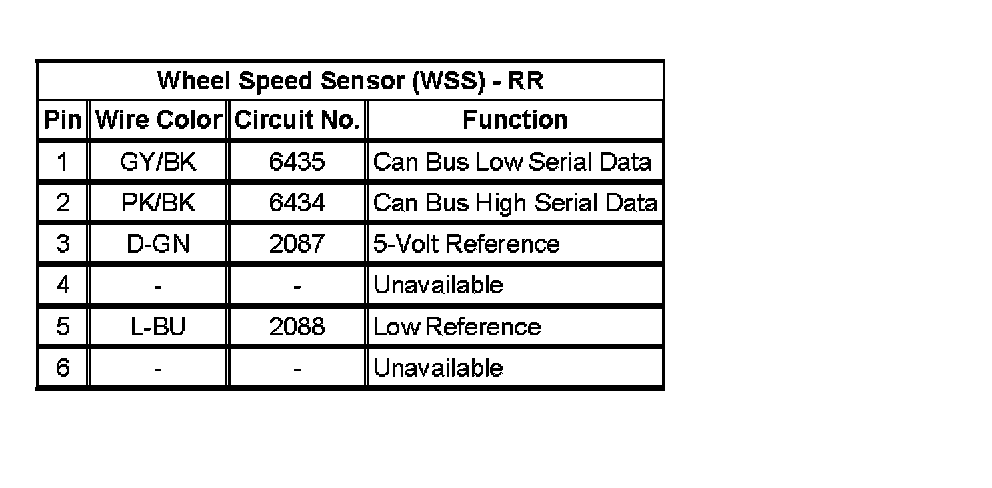 | Wheel Speed Sensor (WSS) - RR | | | |
|---|---|---|---|
| Pin | Wire Color | Circuit No. | Function |
| 1 | GY/BK | 6435 | Can Bus Low Serial Data |
| 2 | PK/BK | 6434 | Can Bus High Serial Data |
| 3 | D-GN | 2087 | 5-Volt Reference |
| 4 | - | - | Unavailable |
| 5 | L-BU | 2088 | Low Reference |
| 6 | - | - | Unavailable |